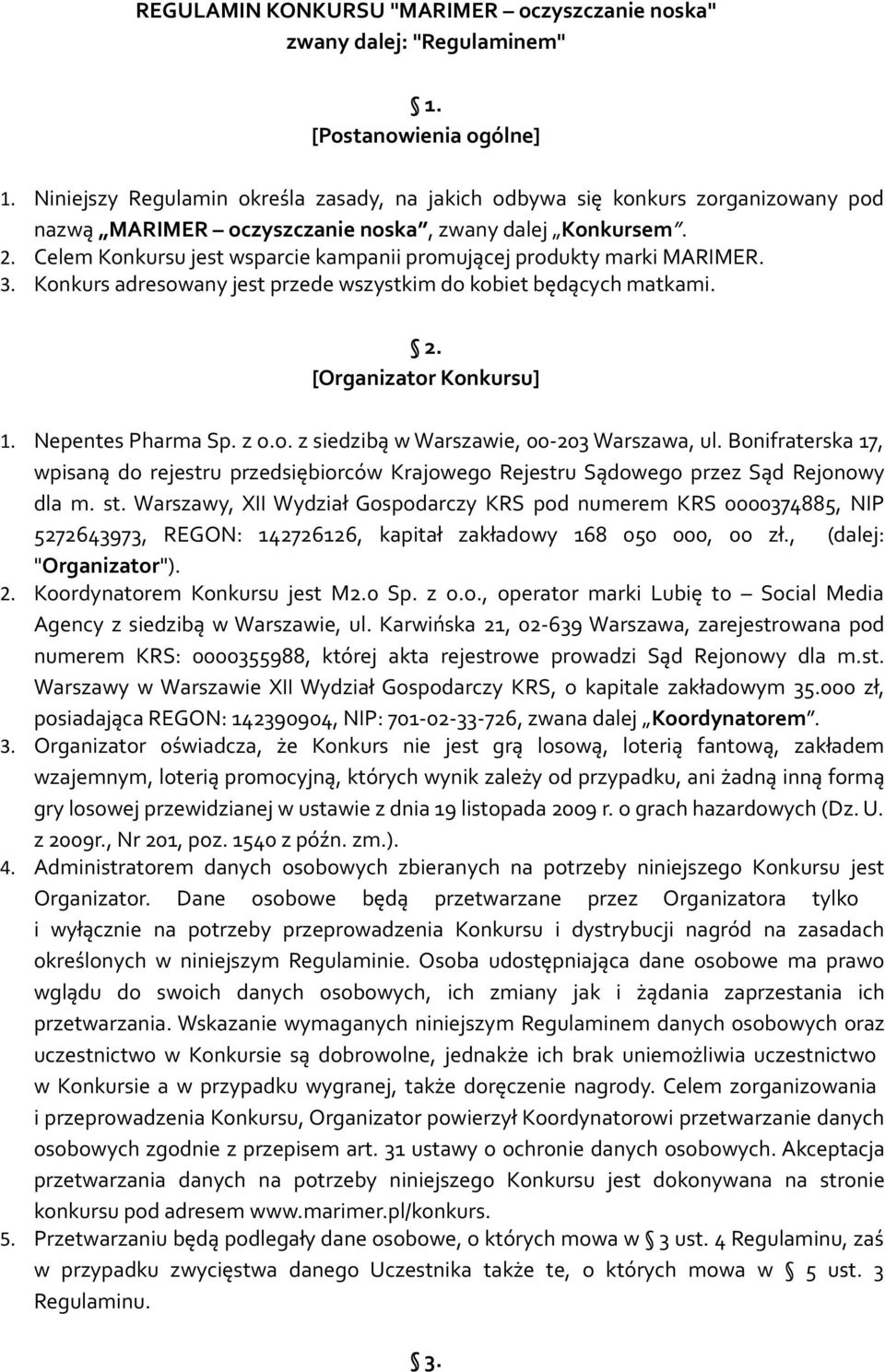 REGULAMIN KONKURSU "MARIMER – oczyszczanie noska" zwany dalej: "Regulaminem"

§ 1.
[Postanowienia ogólne]

1. Niniejszy Regulamin określa zasady, na jakich odbywa się konkurs zorganizowany pod nazwą „MARIMER – oczyszczanie noska", zwany dalej „Konkursem".
2. Celem Konkursu jest wsparcie kampanii promującej produkty marki MARIMER.
3. Konkurs adresowany jest przede wszystkim do kobiet będących matkami.

§ 2.
[Organizator Konkursu]

1. Nepentes Pharma Sp. z o.o. z siedzibą w Warszawie, 00-203 Warszawa, ul. Bonifraterska 17, wpisaną do rejestru przedsiębiorców Krajowego Rejestru Sądowego przez Sąd Rejonowy dla m. st. Warszawy, XII Wydział Gospodarczy KRS pod numerem KRS 0000374885, NIP 5272643973, REGON: 142726126, kapitał zakładowy 168 050 000, 00 zł., (dalej: "Organizator").
2. Koordynatorem Konkursu jest M2.0 Sp. z o.o., operator marki Lubię to – Social Media Agency z siedzibą w Warszawie, ul. Karwińska 21, 02-639 Warszawa, zarejestrowana pod numerem KRS: 0000355988, której akta rejestrowe prowadzi Sąd Rejonowy dla m.st. Warszawy w Warszawie XII Wydział Gospodarczy KRS, o kapitale zakładowym 35.000 zł, posiadająca REGON: 142390904, NIP: 701-02-33-726, zwana dalej „Koordynatorem".
3. Organizator oświadcza, że Konkurs nie jest grą losową, loterią fantową, zakładem wzajemnym, loterią promocyjną, których wynik zależy od przypadku, ani żadną inną formą gry losowej przewidzianej w ustawie z dnia 19 listopada 2009 r. o grach hazardowych (Dz. U. z 2009r., Nr 201, poz. 1540 z późn. zm.).
4. Administratorem danych osobowych zbieranych na potrzeby niniejszego Konkursu jest Organizator. Dane osobowe będą przetwarzane przez Organizatora tylko i wyłącznie na potrzeby przeprowadzenia Konkursu i dystrybucji nagród na zasadach określonych w niniejszym Regulaminie. Osoba udostępniająca dane osobowe ma prawo wglądu do swoich danych osobowych, ich zmiany jak i żądania zaprzestania ich przetwarzania. Wskazanie wymaganych niniejszym Regulaminem danych osobowych oraz uczestnictwo w Konkursie są dobrowolne, jednakże ich brak uniemożliwia uczestnictwo w Konkursie a w przypadku wygranej, także doręczenie nagrody. Celem zorganizowania i przeprowadzenia Konkursu, Organizator powierzył Koordynatorowi przetwarzanie danych osobowych zgodnie z przepisem art. 31 ustawy o ochronie danych osobowych. Akceptacja przetwarzania danych na potrzeby niniejszego Konkursu jest dokonywana na stronie konkursu pod adresem www.marimer.pl/konkurs.
5. Przetwarzaniu będą podlegały dane osobowe, o których mowa w § 3 ust. 4 Regulaminu, zaś w przypadku zwycięstwa danego Uczestnika także te, o których mowa w § 5 ust. 3 Regulaminu.

§ 3.